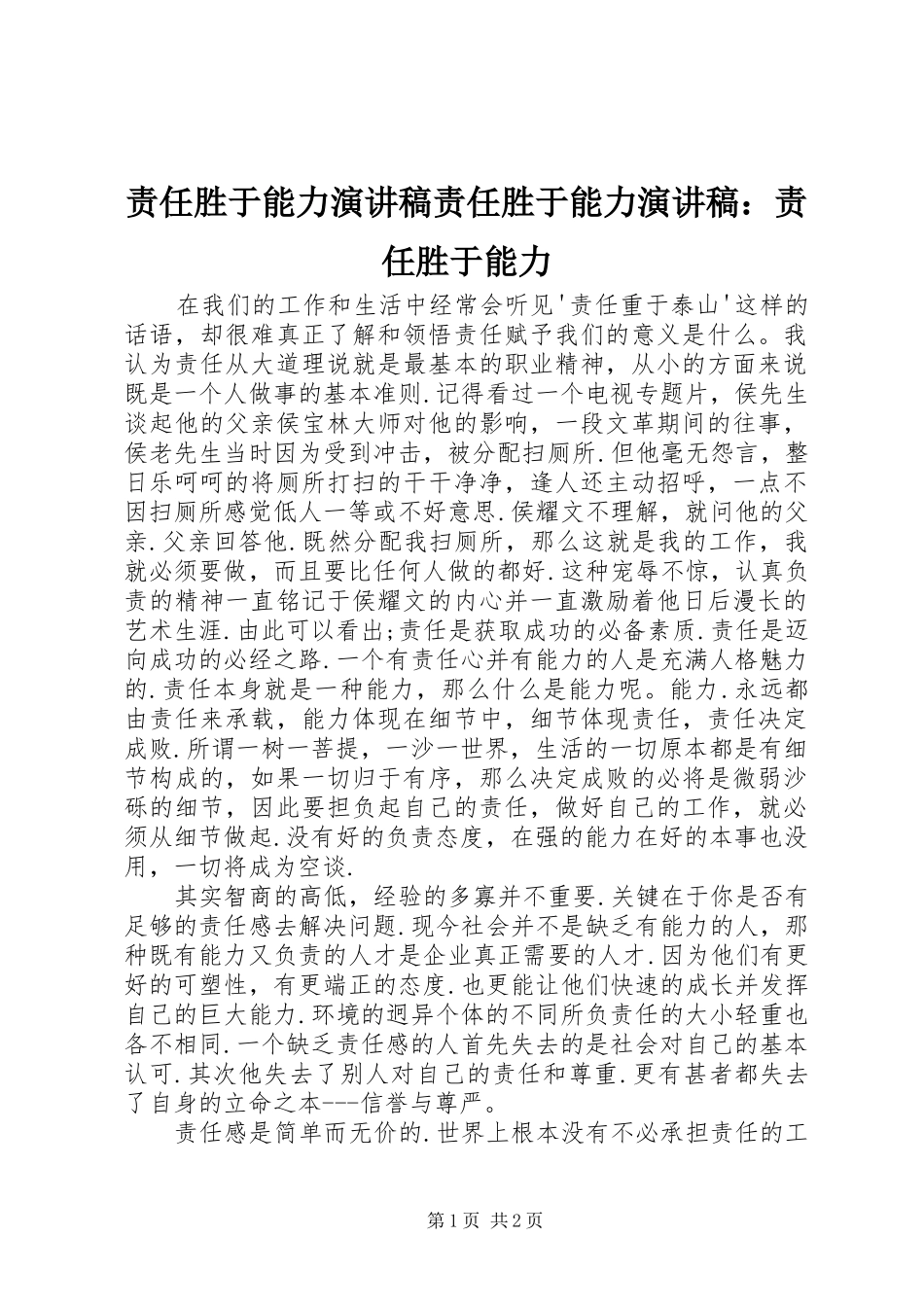 责任胜于能力演讲稿责任胜于能力演讲稿：责任胜于能力

在我们的工作和生活中经常会听见'责任重于泰山'这样的话语，却很难真正了解和领悟责任赋予我们的意义是什么。我认为责任从大道理说就是最基本的职业精神，从小的方面来说既是一个人做事的基本准则.记得看过一个电视专题片，侯先生谈起他的父亲侯宝林大师对他的影响，一段文革期间的往事，侯老先生当时因为受到冲击，被分配扫厕所.但他毫无怨言，整日乐呵呵的将厕所打扫的干干净净，逢人还主动招呼，一点不因扫厕所感觉低人一等或不好意思.侯耀文不理解，就问他的父亲.父亲回答他.既然分配我扫厕所，那么这就是我的工作，我就必须要做，而且要比任何人做的都好.这种宠辱不惊，认真负责的精神一直铭记于侯耀文的内心并一直激励着他日后漫长的艺术生涯.由此可以看出;责任是获取成功的必备素质.责任是迈向成功的必经之路.一个有责任心并有能力的人是充满人格魅力的.责任本身就是一种能力，那么什么是能力呢。能力.永远都由责任来承载，能力体现在细节中，细节体现责任，责任决定成败.所谓一树一菩提，一沙一世界，生活的一切原本都是有细节构成的，如果一切归于有序，那么决定成败的必将是微弱沙砾的细节，因此要担负起自己的责任，做好自己的工作，就必须从细节做起.没有好的负责态度，在强的能力在好的本事也没用，一切将成为空谈.

其实智商的高低，经验的多寡并不重要.关键在于你是否有足够的责任感去解决问题.现今社会并不是缺乏有能力的人，那种既有能力又负责的人才是企业真正需要的人才.因为他们有更好的可塑性，有更端正的态度.也更能让他们快速的成长并发挥自己的巨大能力.环境的迥异个体的不同所负责任的大小轻重也各不相同.一个缺乏责任感的人首先失去的是社会对自己的基本认可.其次他失去了别人对自己的责任和尊重.更有甚者都失去了自身的立命之本---信誉与尊严。

责任感是简单而无价的.世界上根本没有不必承担责任的工

第1页 共2页